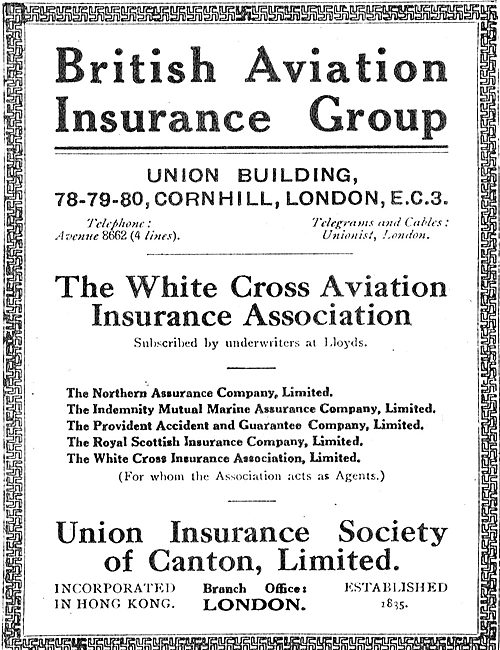 British Aviation Insurance Group

UNION BUILDING,
78-79-80, CORNHILL, LONDON, E.C.3.

Telephone:
Avenue 8662 (4 lines).

Telegrams and Cables:
Unionist, London.

The White Cross Aviation Insurance Association

Subscribed by underwriters at Lloyds.

The Northern Assurance Company, Limited.
The Indemnity Mutual Marine Assurance Company, Limited.
The Provident Accident and Guarantee Company, Limited.
The Royal Scottish Insurance Company, Limited.
The White Cross Insurance Association, Limited.
(For whom the Association acts as Agents.)

Union Insurance Society of Canton, Limited.

INCORPORATED IN HONG KONG.

Branch Office:
LONDON.

ESTABLISHED 1835.